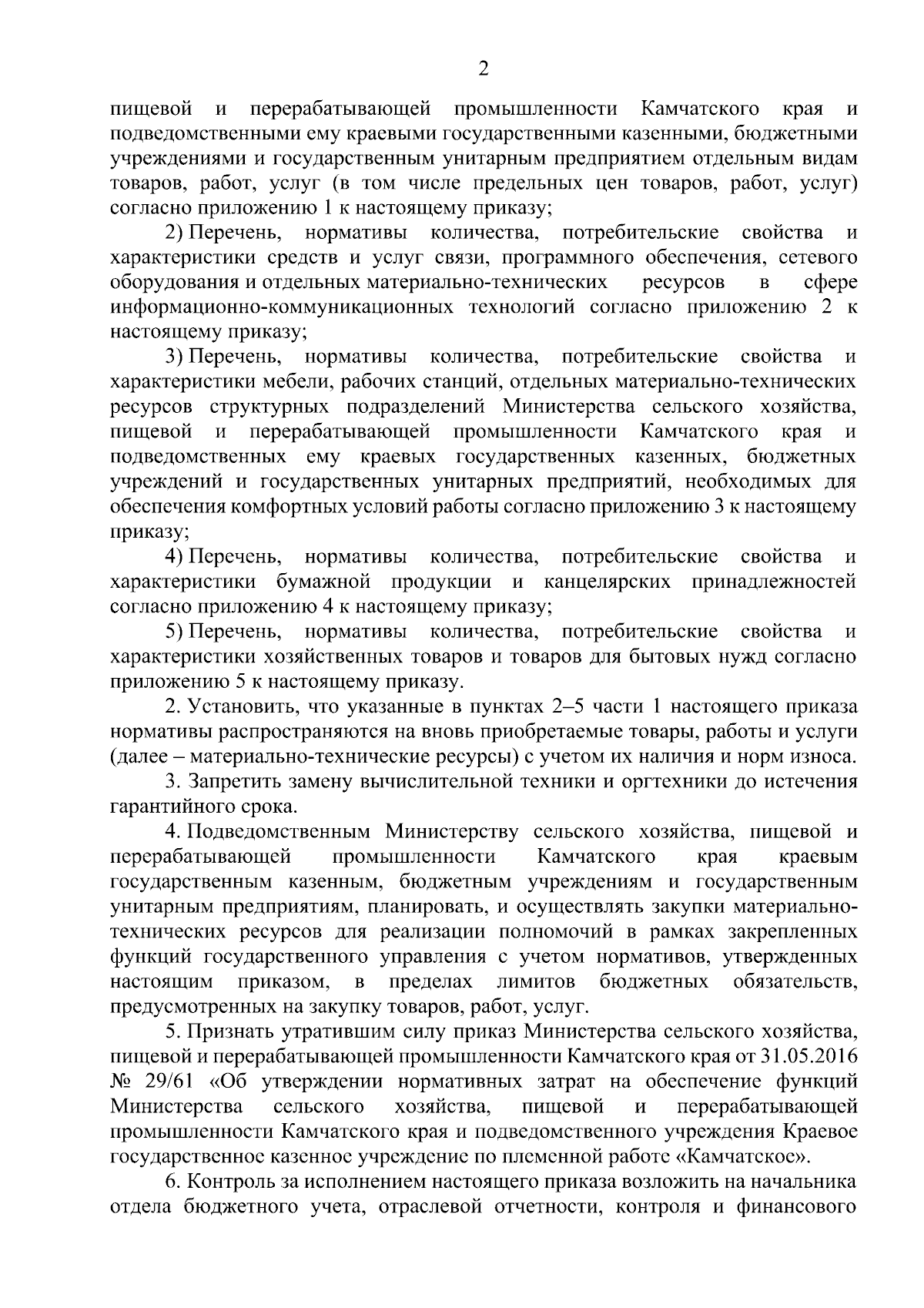 2

пищевой и перерабатывающей промышленности Камчатского края и подведомственными ему краевыми государственными казенными, бюджетными учреждениями и государственным унитарным предприятием отдельным видам товаров, работ, услуг (в том числе предельных цен товаров, работ, услуг) согласно приложению 1 к настоящему приказу;

2) Перечень, нормативы количества, потребительские свойства и характеристики средств и услуг связи, программного обеспечения, сетевого оборудования и отдельных материально-технических ресурсов в сфере информационно-коммуникационных технологий согласно приложению 2 к настоящему приказу;

3) Перечень, нормативы количества, потребительские свойства и характеристики мебели, рабочих станций, отдельных материально-технических ресурсов структурных подразделений Министерства сельского хозяйства, пищевой и перерабатывающей промышленности Камчатского края и подведомственных ему краевых государственных казенных, бюджетных учреждений и государственных унитарных предприятий, необходимых для обеспечения комфортных условий работы согласно приложению 3 к настоящему приказу;

4) Перечень, нормативы количества, потребительские свойства и характеристики бумажной продукции и канцелярских принадлежностей согласно приложению 4 к настоящему приказу;

5) Перечень, нормативы количества, потребительские свойства и характеристики хозяйственных товаров и товаров для бытовых нужд согласно приложению 5 к настоящему приказу.

2. Установить, что указанные в пунктах 2–5 части 1 настоящего приказа нормативы распространяются на вновь приобретаемые товары, работы и услуги (далее – материально-технические ресурсы) с учетом их наличия и норм износа.

3. Запретить замену вычислительной техники и оргтехники до истечения гарантийного срока.

4. Подведомственным Министерству сельского хозяйства, пищевой и перерабатывающей промышленности Камчатского края краевым государственным казенным, бюджетным учреждениям и государственным унитарным предприятиям, планировать, и осуществлять закупки материально-технических ресурсов для реализации полномочий в рамках закрепленных функций государственного управления с учетом нормативов, утвержденных настоящим приказом, в пределах лимитов бюджетных обязательств, предусмотренных на закупку товаров, работ, услуг.

5. Признать утратившим силу приказ Министерства сельского хозяйства, пищевой и перерабатывающей промышленности Камчатского края от 31.05.2016 № 29/61 «Об утверждении нормативных затрат на обеспечение функций Министерства сельского хозяйства, пищевой и перерабатывающей промышленности Камчатского края и подведомственного учреждения Краевое государственное казенное учреждение по племенной работе «Камчатское».

6. Контроль за исполнением настоящего приказа возложить на начальника отдела бюджетного учета, отраслевой отчетности, контроля и финансового